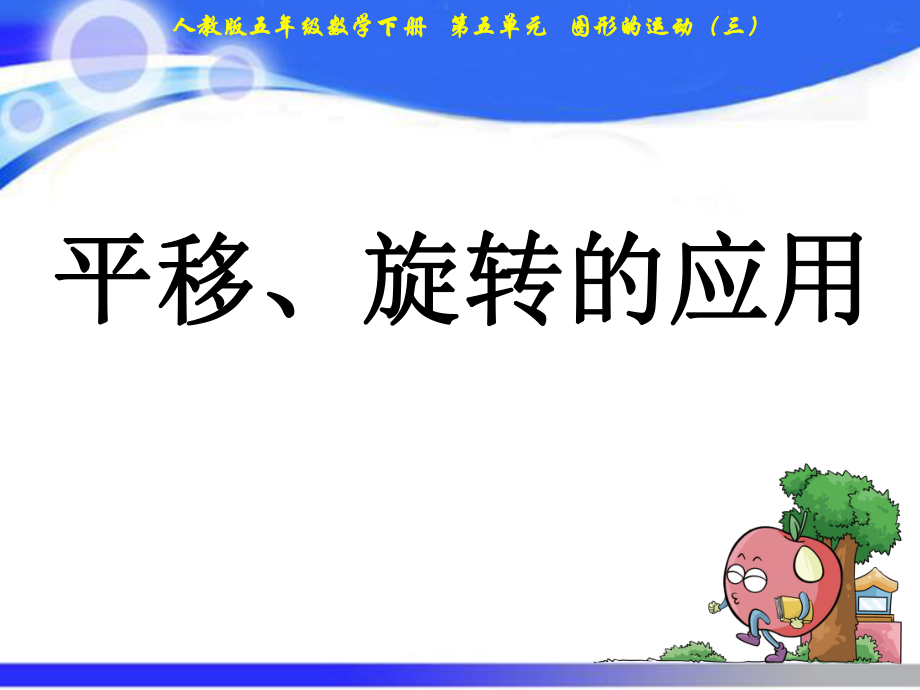 人教版五年级数学下册　第五单元　图形的运动（三）

平移、旋转的应用